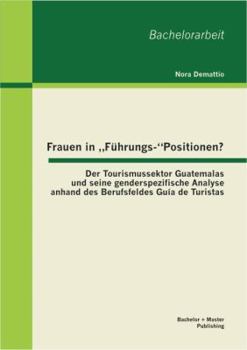 Bachelorarbeit

Nora Demattio

Frauen in „Führungs-“Positionen?

Der Tourismussektor Guatemalas und seine genderspezifische Analyse anhand des Berufsfeldes Guía de Turistas

Bachelor + Master Publishing